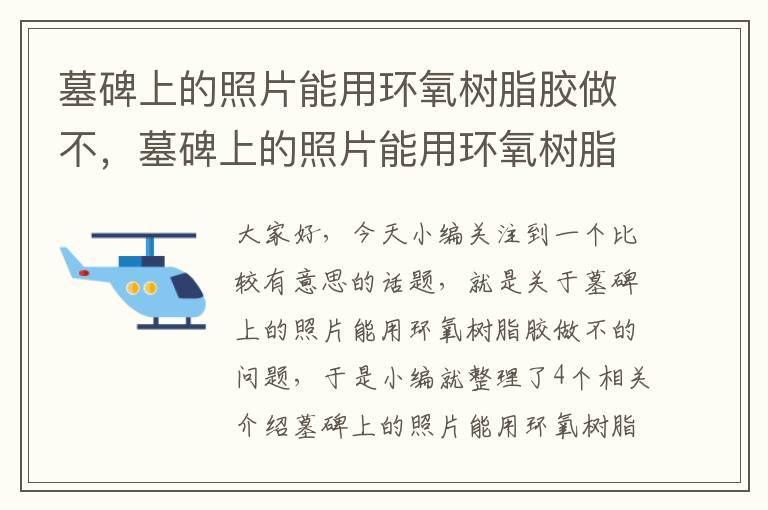 墓碑上的照片能用环氧树脂胶做不，墓碑上的照片能用环氧树脂

大家好，今天小编关注到一个比较有意思的话题，就是关于墓碑上的照片能用环氧树脂胶做不的问题，于是小编就整理了4个相关介绍墓碑上的照片能用环氧树脂